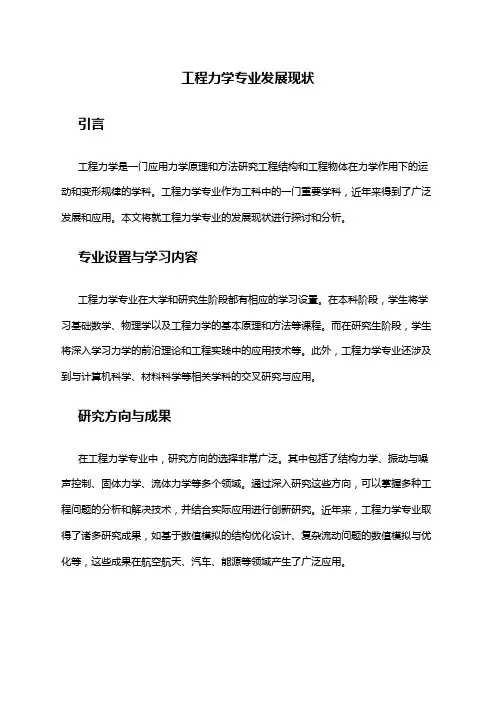 工程力学专业发展现状

引言

工程力学是一门应用力学原理和方法研究工程结构和工程物体在力学作用下的运动和变形规律的学科。工程力学专业作为工科中的一门重要学科，近年来得到了广泛发展和应用。本文将就工程力学专业的发展现状进行探讨和分析。

专业设置与学习内容

工程力学专业在大学和研究生阶段都有相应的学习设置。在本科阶段，学生将学习基础数学、物理学以及工程力学的基本原理和方法等课程。而在研究生阶段，学生将深入学习力学的前沿理论和工程实践中的应用技术等。此外，工程力学专业还涉及到与计算机科学、材料科学等相关学科的交叉研究与应用。

研究方向与成果

在工程力学专业中，研究方向的选择非常广泛。其中包括了结构力学、振动与噪声控制、固体力学、流体力学等多个领域。通过深入研究这些方向，可以掌握多种工程问题的分析和解决技术，并结合实际应用进行创新研究。近年来，工程力学专业取得了诸多研究成果，如基于数值模拟的结构优化设计、复杂流动问题的数值模拟与优化等，这些成果在航空航天、汽车、能源等领域产生了广泛应用。